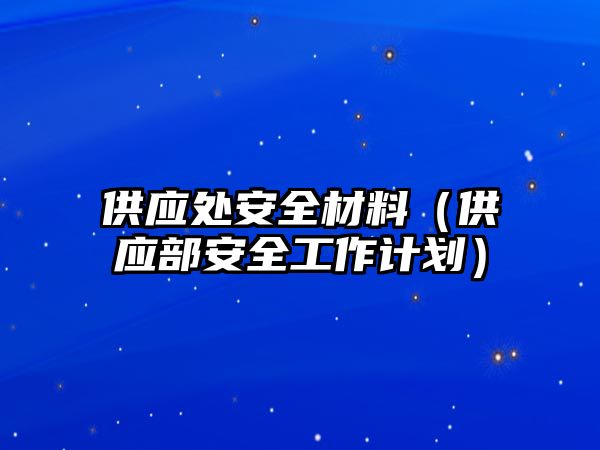 供应处安全材料（供应部安全工作计划）